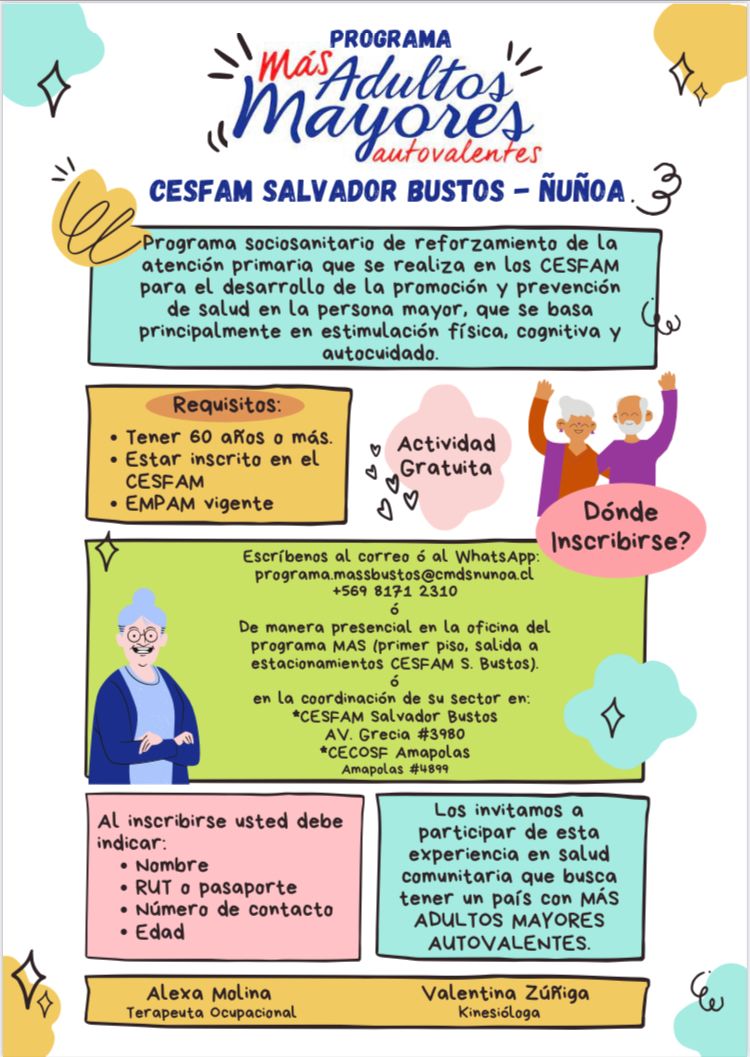 PROGRAMA
Más Adultos Mayores autovalentes

CESFAM SALVADOR BUSTOS - ÑUÑOA.

Programa sociosanitario de reforzamiento de la atención primaria que se realiza en los CESFAM para el desarrollo de la promoción y prevención de salud en la persona mayor, que se basa principalmente en estimulación física, cognitiva y autocuidado.

Requisitos:
• Tener 60 años o más.
• Estar inscrito en el CESFAM
• EMPAM vigente

Actividad Gratuita

Dónde Inscribirse?

Escríbenos al correo ó al WhatsApp:
programa.massbustos@cmdsnunoa.cl
+569 8171 2310
ó
De manera presencial en la oficina del programa MAS (primer piso, salida a estacionamientos CESFAM S. Bustos).
ó
en la coordinación de su sector en:
*CESFAM Salvador Bustos
AV. Grecia #3980
*CECOSF Amapolas
Amapolas #4899

Al inscribirse usted debe indicar:
• Nombre
• RUT o pasaporte
• Número de contacto
• Edad

Los invitamos a participar de esta experiencia en salud comunitaria que busca tener un país con MÁS ADULTOS MAYORES AUTOVALENTES.

Alexa Molina
Terapeuta Ocupacional

Valentina Zúñiga
Kinesióloga